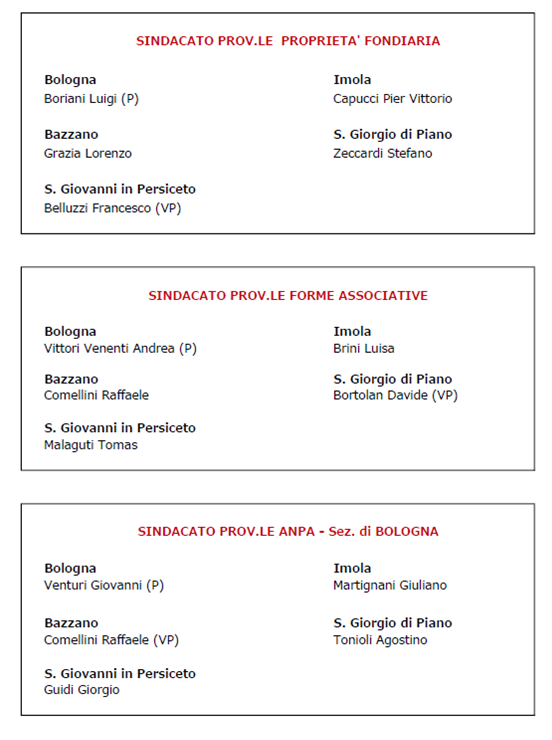 SINDACATO PROV.LE PROPRIETA' FONDIARIA

Bologna
Boriani Luigi (P)

Bazzano
Grazia Lorenzo

S. Giovanni in Persiceto
Belluzzi Francesco (VP)

Imola
Capucci Pier Vittorio

S. Giorgio di Piano
Zeccardi Stefano

SINDACATO PROV.LE FORME ASSOCIATIVE

Bologna
Vittori Venenti Andrea (P)

Bazzano
Comellini Raffaele

S. Giovanni in Persiceto
Malaguti Tomas

Imola
Brini Luisa

S. Giorgio di Piano
Bortolan Davide (VP)

SINDACATO PROV.LE ANPA - Sez. di BOLOGNA

Bologna
Venturi Giovanni (P)

Bazzano
Comellini Raffaele (VP)

S. Giovanni in Persiceto
Guidi Giorgio

Imola
Martignani Giuliano

S. Giorgio di Piano
Tonioli Agostino